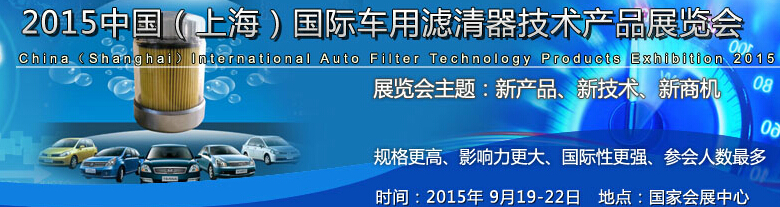 2015中国（上海）国际车用滤清器技术产品展览会

China（Shanghai）International Auto Filter Technology Products Exhibition 2015

展览会主题：新产品、新技术、新商机

规格更高、影响力更大、国际性更强、参会人数最多

时间：2015年 9月19-22日　地点：国家会展中心